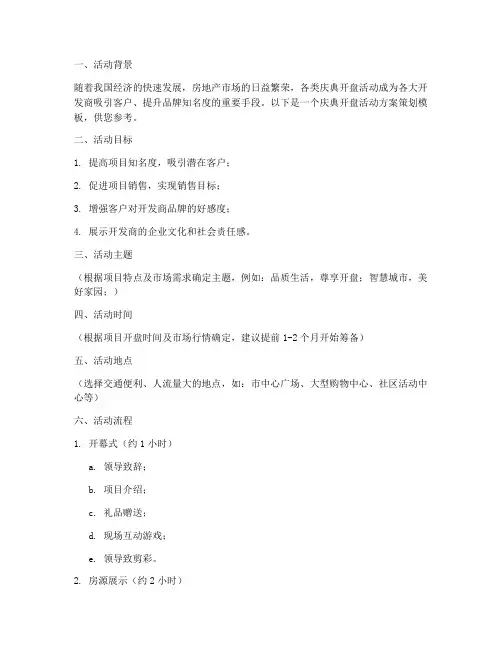 一、活动背景

随着我国经济的快速发展，房地产市场的日益繁荣，各类庆典开盘活动成为各大开发商吸引客户、提升品牌知名度的重要手段。以下是一个庆典开盘活动方案策划模板，供您参考。

二、活动目标

1. 提高项目知名度，吸引潜在客户；

2. 促进项目销售，实现销售目标；

3. 增强客户对开发商品牌的好感度；

4. 展示开发商的企业文化和社会责任感。

三、活动主题

（根据项目特点及市场需求确定主题，例如：品质生活，尊享开盘；智慧城市，美好家园；）

四、活动时间

（根据项目开盘时间及市场行情确定，建议提前 1-2 个月开始筹备）

五、活动地点

（选择交通便利、人流量大的地点，如：市中心广场、大型购物中心、社区活动中心等）

六、活动流程

1. 开幕式（约 1 小时）

a. 领导致辞；

b. 项目介绍；

c. 礼品赠送；

d. 现场互动游戏；

e. 领导致剪彩。

2. 房源展示（约 2 小时）